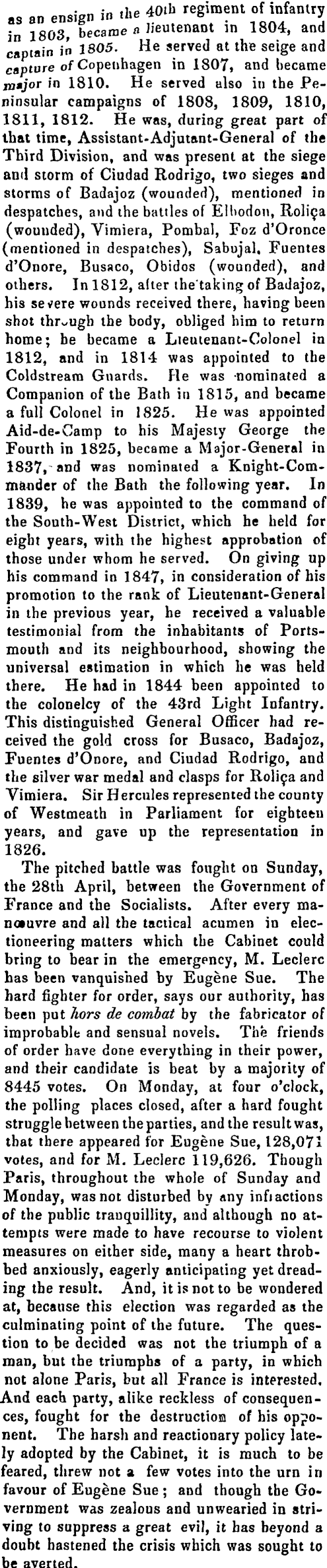 as an ensign in the 40th regiment of infantry in 1803, became a lieutenant in 1804, and captain in 1805. He served at the seige and capture of Copenhagen in 1807, and became major in 1810. He served also in the Peninsular campaigns of 1808, 1809, 1810, 1811, 1812. He was, during great part of that time, Assistant-Adjutant-General of the Third Division, and was present at the siege and storm of Ciudad Rodrigo, two sieges and storms of Badajoz (wounded), mentioned in despatches, and the battles of Elbodon, Roliça (wounded), Vimiera, Pombal, Foz d'Oronce (mentioned in despatches), Sabujal, Fuentes d'Onore, Busaco, Obidos (wounded), and others. In 1812, after the taking of Badajoz, his severe wounds received there, having been shot through the body, obliged him to return home; he became a Lieutenant-Colonel in 1812, and in 1814 was appointed to the Coldstream Guards. He was nominated a Companion of the Bath in 1815, and became a full Colonel in 1825. He was appointed Aid-de-Camp to his Majesty George the Fourth in 1825, became a Major-General in 1837, and was nominated a Knight-Commander of the Bath the following year. In 1839, he was appointed to the command of the South-West District, which he held for eight years, with the highest approbation of those under whom he served. On giving up his command in 1847, in consideration of his promotion to the rank of Lieutenant-General in the previous year, he received a valuable testimonial from the inhabitants of Portsmouth and its neighbourhood, showing the universal estimation in which he was held there. He had in 1844 been appointed to the colonelcy of the 43rd Light Infantry. This distinguished General Officer had received the gold cross for Busaco, Badajoz, Fuentes d'Onore, and Ciudad Rodrigo, and the silver war medal and clasps for Roliça and Vimiera. Sir Hercules represented the county of Westmeath in Parliament for eighteen years, and gave up the representation in 1826.

The pitched battle was fought on Sunday, the 28th April, between the Government of France and the Socialists. After every manœuvre and all the tactical acumen in electioneering matters which the Cabinet could bring to bear in the emergency, M. Leclerc has been vanquished by Eugène Sue. The hard fighter for order, says our authority, has been put hors de combat by the fabricator of improbable and sensual novels. The friends of order have done everything in their power, and their candidate is beat by a majority of 8445 votes. On Monday, at four o'clock, the polling places closed, after a hard fought struggle between the parties, and the result was, that there appeared for Eugène Sue, 128,071 votes, and for M. Leclerc 119,626. Though Paris, throughout the whole of Sunday and Monday, was not disturbed by any infractions of the public tranquillity, and although no attempts were made to have recourse to violent measures on either side, many a heart throbbed anxiously, eagerly anticipating yet dreading the result. And, it is not to be wondered at, because this election was regarded as the culminating point of the future. The question to be decided was not the triumph of a man, but the triumphs of a party, in which not alone Paris, but all France is interested. And each party, alike reckless of consequences, fought for the destruction of his opponent. The harsh and reactionary policy lately adopted by the Cabinet, it is much to be feared, threw not a few votes into the urn in favour of Eugène Sue; and though the Government was zealous and unwearied in striving to suppress a great evil, it has beyond a doubt hastened the crisis which was sought to be averted.